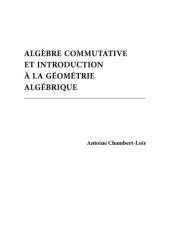 ALGÈBRE COMMUTATIVE
ET INTRODUCTION
À LA GÉOMÉTRIE
ALGÉBRIQUE

Antoine Chambert-Loir